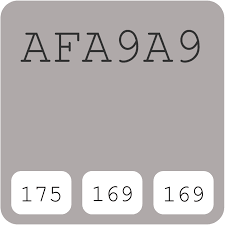 AFA9A9

175 169 169